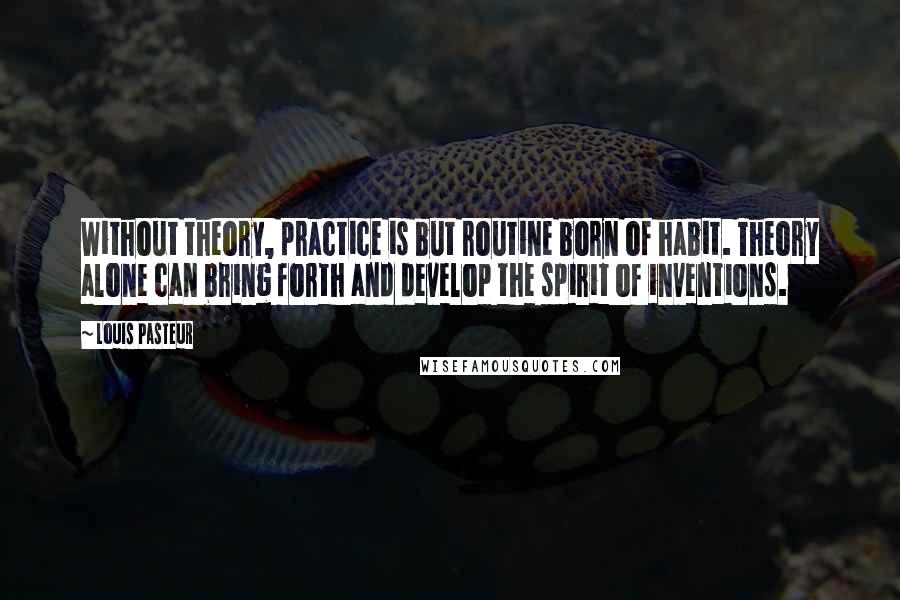 WITHOUT THEORY, PRACTICE IS BUT ROUTINE BORN OF HABIT. THEORY ALONE CAN BRING FORTH AND DEVELOP THE SPIRIT OF INVENTIONS.

~ LOUIS PASTEUR

WISEFAMOUSQUOTES.COM